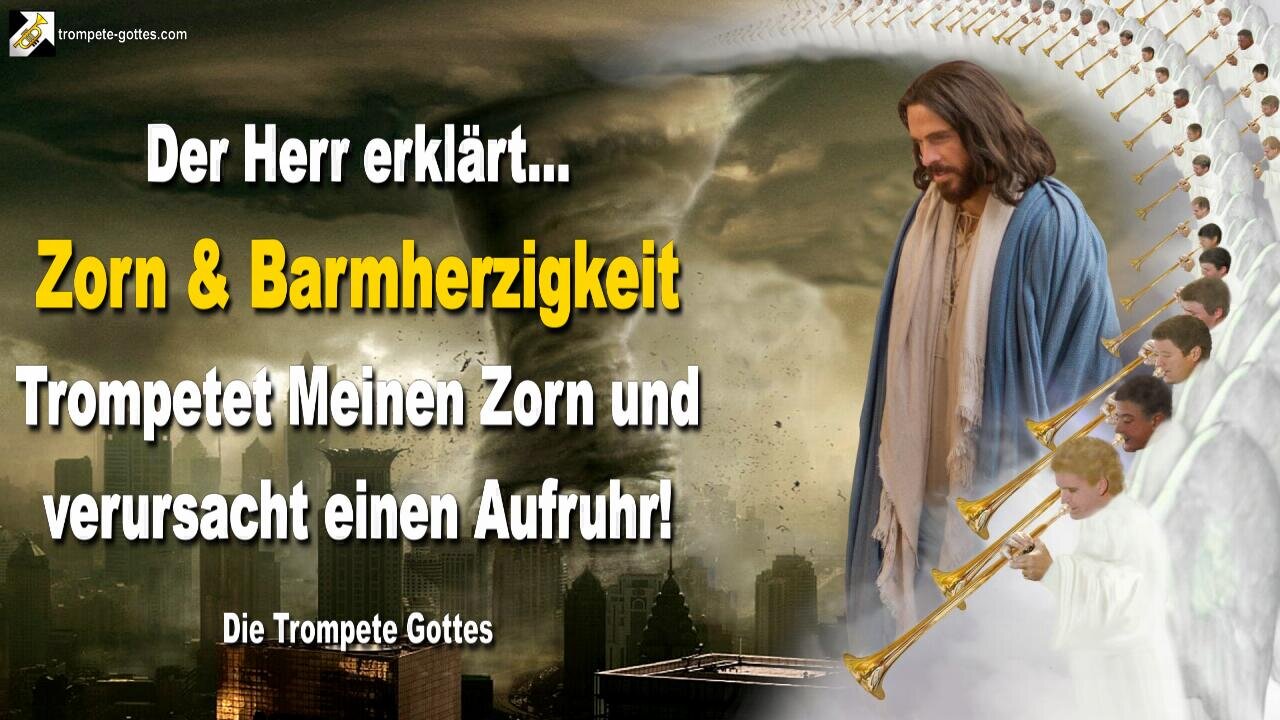 trompete-gottes.com

Der Herr erklärt...
Zorn & Barmherzigkeit
Trompetet Meinen Zorn und verursacht einen Aufruhr!

Die Trompete Gottes